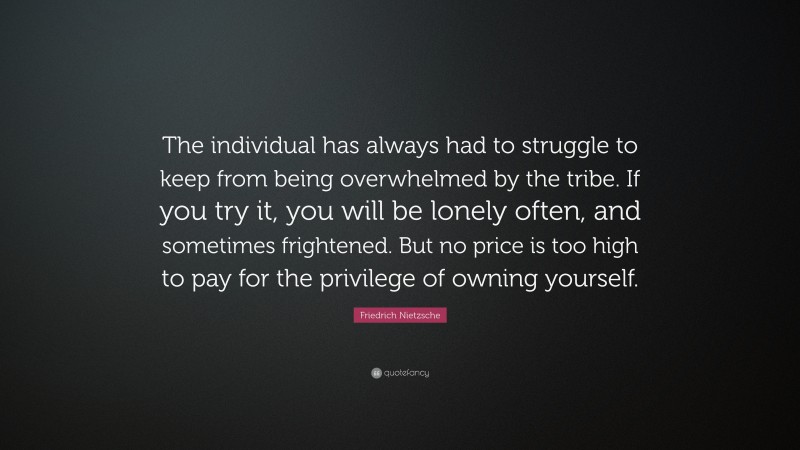 The individual has always had to struggle to keep from being overwhelmed by the tribe. If you try it, you will be lonely often, and sometimes frightened. But no price is too high to pay for the privilege of owning yourself.

Friedrich Nietzsche

quotefancy